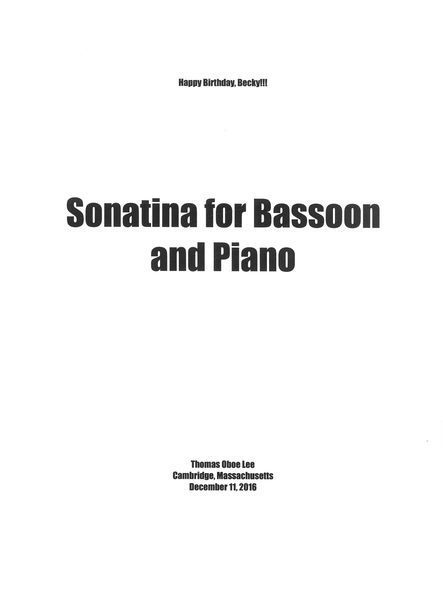 Happy Birthday, Becky!!!

Sonatina for Bassoon and Piano

Thomas Oboe Lee
Cambridge, Massachusetts
December 11, 2016